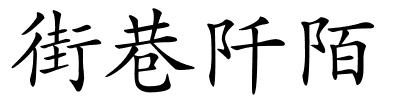 街巷阡陌